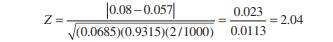 $Z = \frac{|0.08 - 0.057|}{\sqrt{(0.0685)(0.9315)(2/1000)}} = \frac{0.023}{0.0113} = 2.04$